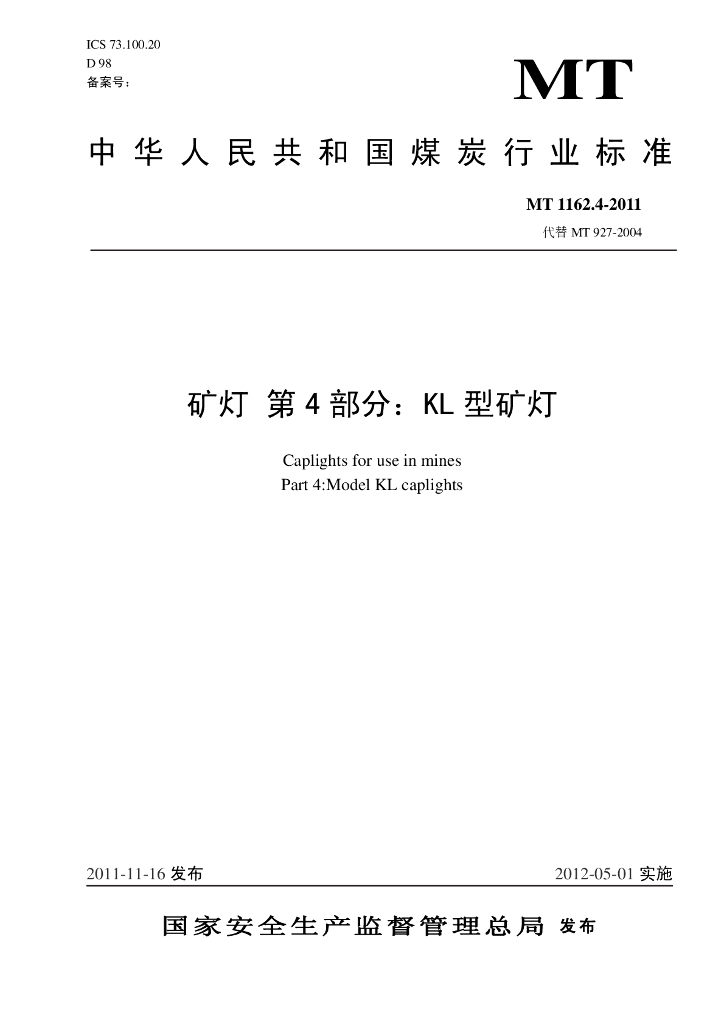 ICS 73.100.20
D 98
备案号：

MT

中华人民共和国煤炭行业标准

MT 1162.4-2011
代替MT 927-2004

矿灯 第4部分：KL型矿灯

Caplights for use in mines
Part 4:Model KL caplights

2011-11-16发布

2012-05-01实施

国家安全生产监督管理总局 发布